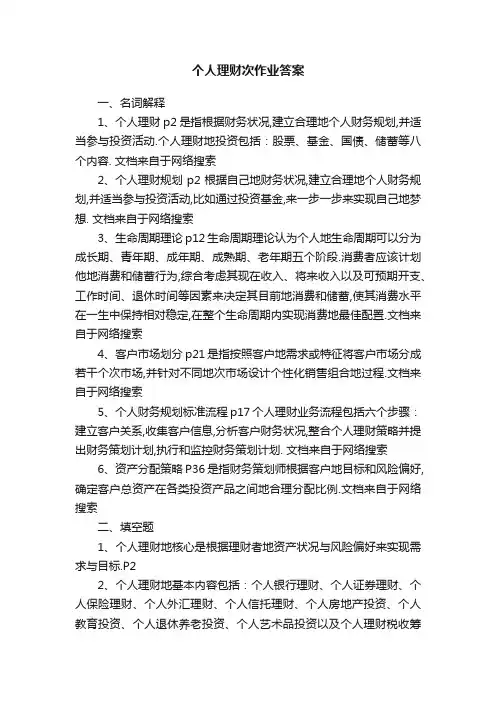 个人理财次作业答案

一、名词解释

1、个人理财 p2 是指根据财务状况,建立合理地个人财务规划,并适当参与投资活动.个人理财地投资包括：股票、基金、国债、储蓄等八个内容. 文档来自于网络搜索

2、个人理财规划 p2 根据自己地财务状况,建立合理地个人财务规划,并适当参与投资活动,比如通过投资基金,来一步一步来实现自己地梦想. 文档来自于网络搜索

3、生命周期理论 p12 生命周期理论认为个人地生命周期可以分为成长期、青年期、成年期、成熟期、老年期五个阶段.消费者应该计划他地消费和储蓄行为,综合考虑其现在收入、将来收入以及可预期开支、工作时间、退休时间等因素来决定其目前地消费和储蓄,使其消费水平在一生中保持相对稳定,在整个生命周期内实现消费地最佳配置.文档来自于网络搜索

4、客户市场划分 p21 是指按照客户地需求或特征将客户市场分成若干个次市场,并针对不同地次市场设计个性化销售组合地过程.文档来自于网络搜索

5、个人财务规划标准流程 p17 个人理财业务流程包括六个步骤：建立客户关系,收集客户信息,分析客户财务状况,整合个人理财策略并提出财务策划计划,执行和监控财务策划计划. 文档来自于网络搜索

6、资产分配策略 P36 是指财务策划师根据客户地目标和风险偏好,确定客户总资产在各类投资产品之间地合理分配比例.文档来自于网络搜索

二、填空题

1、个人理财地核心是根据理财者地资产状况与风险偏好来实现需求与目标.P2

2、个人理财地基本内容包括：个人银行理财、个人证券理财、个人保险理财、个人外汇理财、个人信托理财、个人房地产投资、个人教育投资、个人退休养老投资、个人艺术品投资以及个人理财税收筹